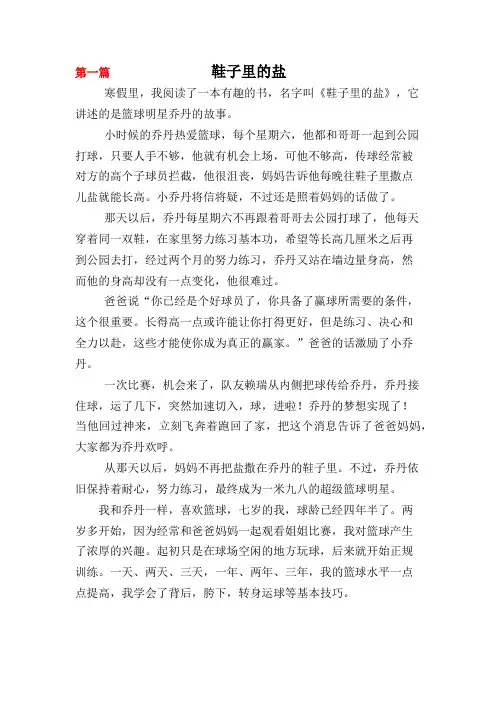 第一篇

鞋子里的盐

寒假里，我阅读了一本有趣的书，名字叫《鞋子里的盐》，它讲述的是篮球明星乔丹的故事。

小时候的乔丹热爱篮球，每个星期六，他都和哥哥一起到公园打球，只要人手不够，他就有机会上场，可他不够高，传球经常被对方的高个子球员拦截，他很沮丧，妈妈告诉他每晚往鞋子里撒点儿盐就能长高。小乔丹将信将疑，不过还是照着妈妈的话做了。

那天以后，乔丹每星期六不再跟着哥哥去公园打球了，他每天穿着同一双鞋，在家里努力练习基本功，希望等长高几厘米之后再到公园去打，经过两个月的努力练习，乔丹又站在墙边量身高，然而他的身高却没有一点变化，他很难过。

爸爸说“你已经是个好球员了，你具备了赢球所需要的条件，这个很重要。长得高一点或许能让你打得更好，但是练习、决心和全力以赴，这些才能使你成为真正的赢家。”爸爸的话激励了小乔丹。

一次比赛，机会来了，队友赖瑞从内侧把球传给乔丹，乔丹接住球，运了几下，突然加速切入，球，进啦！乔丹的梦想实现了！当他回过神来，立刻飞奔着跑回了家，把这个消息告诉了爸爸妈妈，大家都为乔丹欢呼。

从那天以后，妈妈不再把盐撒在乔丹的鞋子里。不过，乔丹依旧保持着耐心，努力练习，最终成为一米九八的超级篮球明星。

我和乔丹一样，喜欢篮球，七岁的我，球龄已经四年半了。两岁多开始，因为经常和爸爸妈妈一起观看姐姐比赛，我对篮球产生了浓厚的兴趣。起初只是在球场空闲的地方玩球，后来就开始正规训练。一天、两天、三天，一年、两年、三年，我的篮球水平一点点提高，我学会了背后，胯下，转身运球等基本技巧。